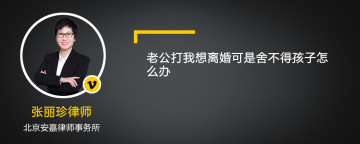 v

张丽珍律师

北京安嘉律师事务所

老公打我想离婚可是舍不得孩子怎么办